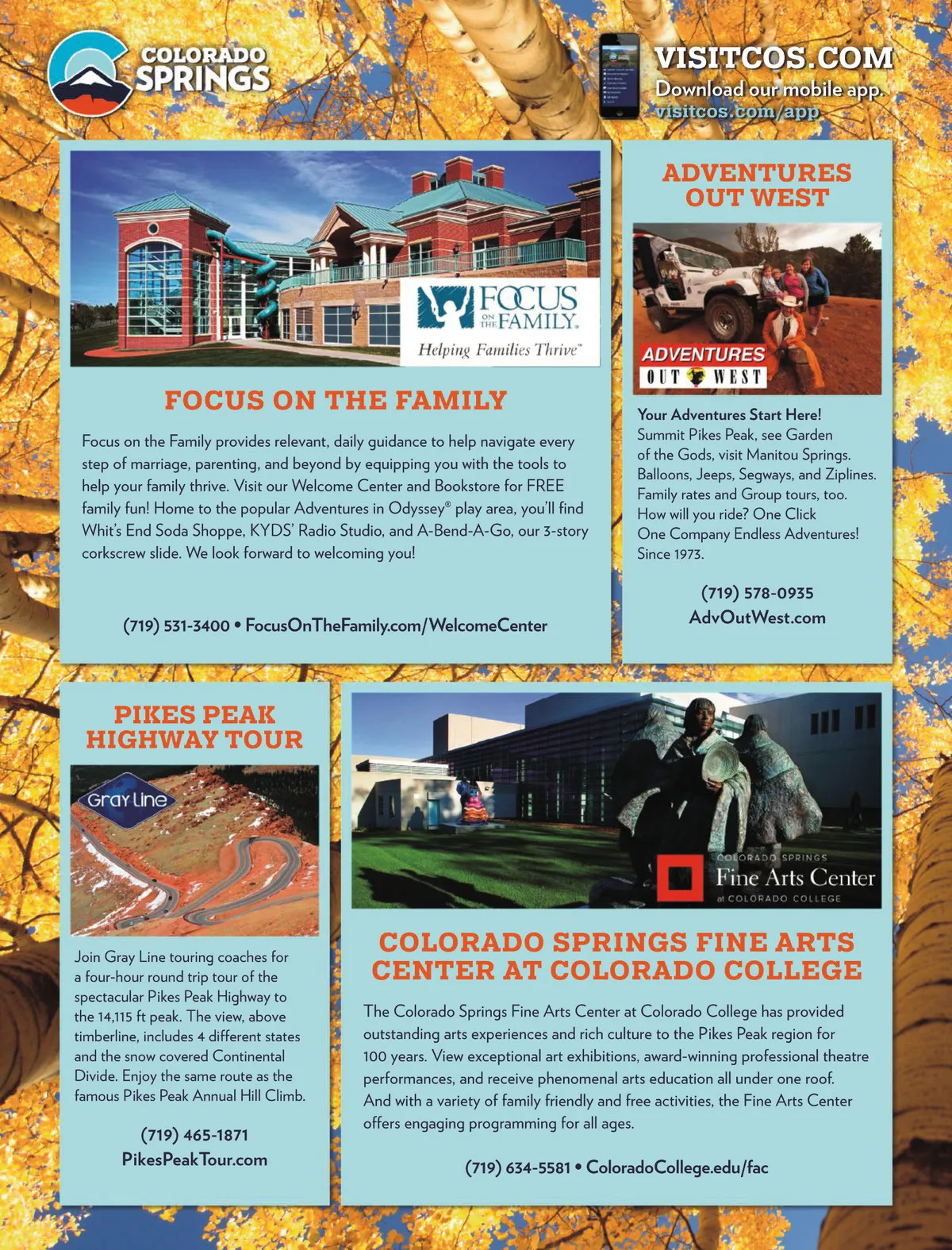 COLORADO SPRINGS

VISITCOS.COM
Download our mobile app.
visitcos.com/app

FOCUS ON THE FAMILY
Helping Families Thrive™

FOCUS ON THE FAMILY

Focus on the Family provides relevant, daily guidance to help navigate every step of marriage, parenting, and beyond by equipping you with the tools to help your family thrive. Visit our Welcome Center and Bookstore for FREE family fun! Home to the popular Adventures in Odyssey® play area, you'll find Whit's End Soda Shoppe, KYDS' Radio Studio, and A-Bend-A-Go, our 3-story corkscrew slide. We look forward to welcoming you!

(719) 531-3400 • FocusOnTheFamily.com/WelcomeCenter

ADVENTURES OUT WEST

ADVENTURES OUT WEST

Your Adventures Start Here!
Summit Pikes Peak, see Garden of the Gods, visit Manitou Springs. Balloons, Jeeps, Segways, and Ziplines. Family rates and Group tours, too. How will you ride? One Click One Company Endless Adventures! Since 1973.

(719) 578-0935
AdvOutWest.com

PIKES PEAK HIGHWAY TOUR

Gray Line

Join Gray Line touring coaches for a four-hour round trip tour of the spectacular Pikes Peak Highway to the 14,115 ft peak. The view, above timberline, includes 4 different states and the snow covered Continental Divide. Enjoy the same route as the famous Pikes Peak Annual Hill Climb.

(719) 465-1871
PikesPeakTour.com

COLORADO SPRINGS Fine Arts Center at COLORADO COLLEGE

COLORADO SPRINGS FINE ARTS CENTER AT COLORADO COLLEGE

The Colorado Springs Fine Arts Center at Colorado College has provided outstanding arts experiences and rich culture to the Pikes Peak region for 100 years. View exceptional art exhibitions, award-winning professional theatre performances, and receive phenomenal arts education all under one roof. And with a variety of family friendly and free activities, the Fine Arts Center offers engaging programming for all ages.

(719) 634-5581 • ColoradoCollege.edu/fac